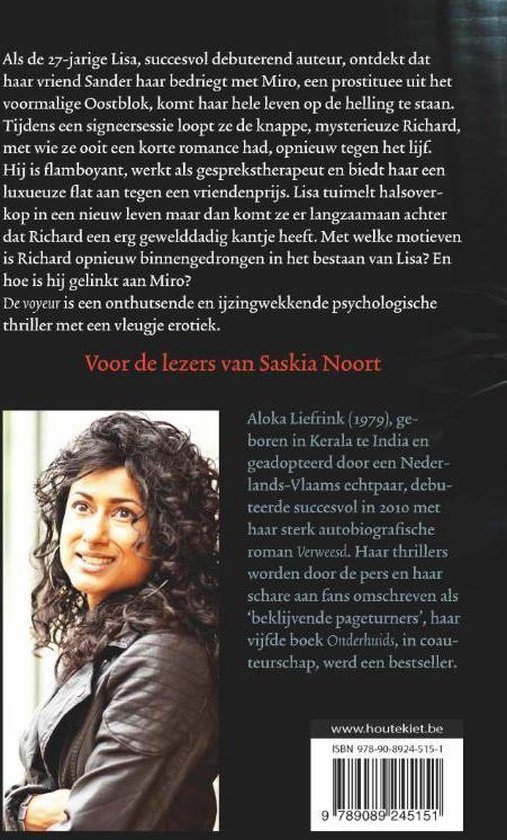 Als de 27-jarige Lisa, succesvol debuterend auteur, ontdekt dat haar vriend Sander haar bedriegt met Miro, een prostituee uit het voormalige Oostblok, komt haar hele leven op de helling te staan. Tijdens een signeersessie loopt ze de knappe, mysterieuze Richard, met wie ze ooit een korte romance had, opnieuw tegen het lijf. Hij is flamboyant, werkt als gesprekstherapeut en biedt haar een luxueuze flat aan tegen een vriendenprijs. Lisa tuimelt halsoverkop in een nieuw leven maar dan komt ze er langzaamaan achter dat Richard een erg gewelddadig kantje heeft. Met welke motieven is Richard opnieuw binnengedrongen in het bestaan van Lisa? En hoe is hij gelinkt aan Miro?
De voyeur is een onthutsende en ijzingwekkende psychologische thriller met een vleugje erotiek.

Voor de lezers van Saskia Noort

Aloka Liefrink (1979), geboren in Kerala te India en geadopteerd door een Nederlands-Vlaams echtpaar, debuteerde succesvol in 2010 met haar sterk autobiografische roman Verweesd. Haar thrillers worden door de pers en haar schare aan fans omschreven als 'beklijvende pageturners', haar vijfde boek Onderhuids, in coauteurschap, werd een bestseller.

www.houtekiet.be

ISBN 978-90-8924-515-1

9 789089 245151